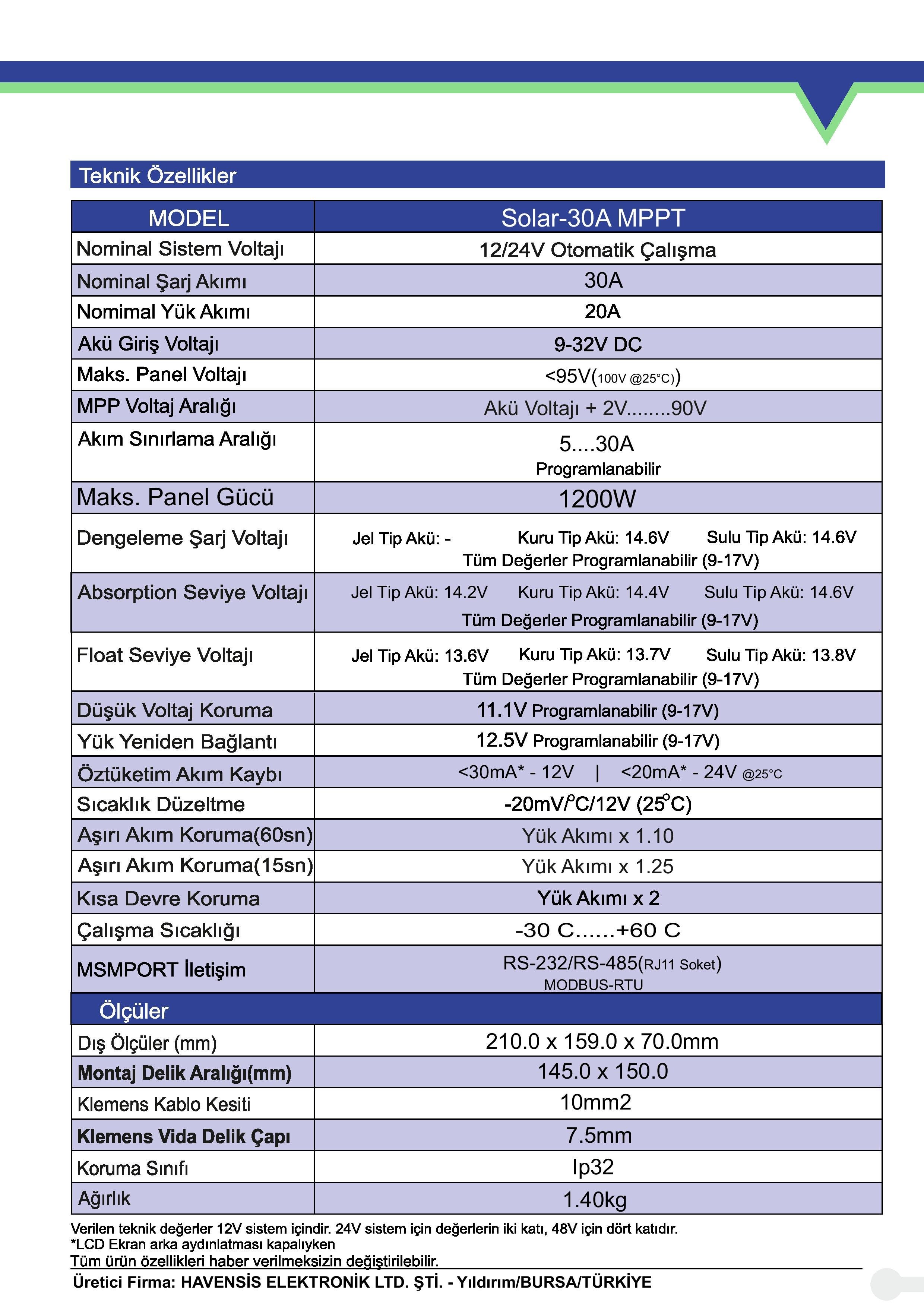 Teknik Özellikler

| MODEL | Solar-30A MPPT |
|---|---|
| Nominal Sistem Voltajı | 12/24V Otomatik Çalışma |
| Nominal Şarj Akımı | 30A |
| Nomimal Yük Akımı | 20A |
| Akü Giriş Voltajı | 9-32V DC |
| Maks. Panel Voltajı | <95V(100V @25°C)) |
| MPP Voltaj Aralığı | Akü Voltajı + 2V........90V |
| Akım Sınırlama Aralığı | 5....30A Programlanabilir |
| Maks. Panel Gücü | 1200W |
| Dengeleme Şarj Voltajı | Jel Tip Akü: - Kuru Tip Akü: 14.6V Sulu Tip Akü: 14.6V Tüm Değerler Programlanabilir (9-17V) |
| Absorption Seviye Voltajı | Jel Tip Akü: 14.2V Kuru Tip Akü: 14.4V Sulu Tip Akü: 14.6V Tüm Değerler Programlanabilir (9-17V) |
| Float Seviye Voltajı | Jel Tip Akü: 13.6V Kuru Tip Akü: 13.7V Sulu Tip Akü: 13.8V Tüm Değerler Programlanabilir (9-17V) |
| Düşük Voltaj Koruma | 11.1V Programlanabilir (9-17V) |
| Yük Yeniden Bağlantı | 12.5V Programlanabilir (9-17V) |
| Öztüketim Akım Kaybı | <30mA* - 12V \| <20mA* - 24V @25°C |
| Sıcaklık Düzeltme | -20mV/°C/12V (25°C) |
| Aşırı Akım Koruma(60sn) | Yük Akımı x 1.10 |
| Aşırı Akım Koruma(15sn) | Yük Akımı x 1.25 |
| Kısa Devre Koruma | Yük Akımı x 2 |
| Çalışma Sıcaklığı | -30 C......+60 C |
| MSMPORT İletişim | RS-232/RS-485(RJ11 Soket) MODBUS-RTU |
| Ölçüler | |
| Dış Ölçüler (mm) | 210.0 x 159.0 x 70.0mm |
| Montaj Delik Aralığı(mm) | 145.0 x 150.0 |
| Klemens Kablo Kesiti | 10mm2 |
| Klemens Vida Delik Çapı | 7.5mm |
| Koruma Sınıfı | Ip32 |
| Ağırlık | 1.40kg |

Verilen teknik değerler 12V sistem içindir. 24V sistem için değerlerin iki katı, 48V için dört katıdır.
*LCD Ekran arka aydınlatması kapalıyken
Tüm ürün özellikleri haber verilmeksizin değiştirilebilir.
Üretici Firma: HAVENSİS ELEKTRONİK LTD. ŞTİ. - Yıldırım/BURSA/TÜRKİYE